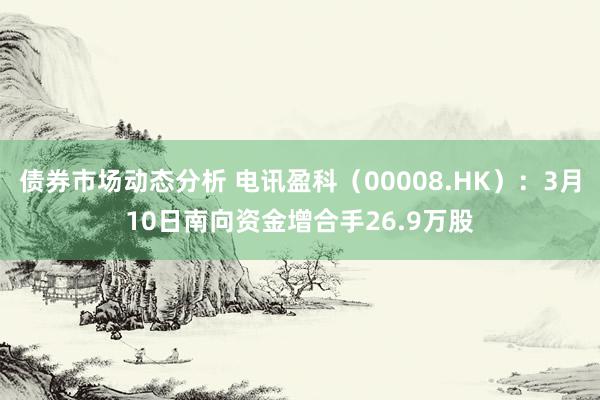 债券市场动态分析 电讯盈科（00008.HK）：3月10日南向资金增合手26.9万股